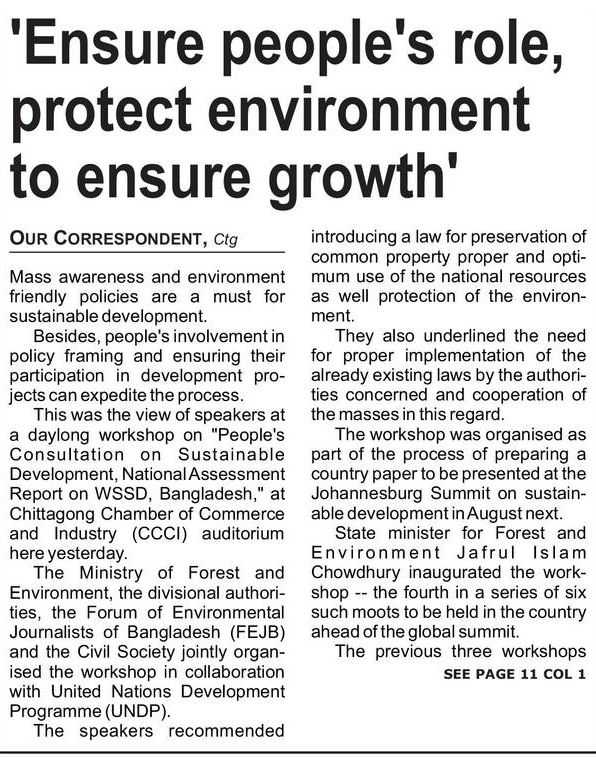 'Ensure people's role, protect environment to ensure growth'

OUR CORRESPONDENT, Ctg

Mass awareness and environment friendly policies are a must for sustainable development.

Besides, people's involvement in policy framing and ensuring their participation in development projects can expedite the process.

This was the view of speakers at a daylong workshop on "People's Consultation on Sustainable Development, National Assessment Report on WSSD, Bangladesh," at Chittagong Chamber of Commerce and Industry (CCCI) auditorium here yesterday.

The Ministry of Forest and Environment, the divisional authorities, the Forum of Environmental Journalists of Bangladesh (FEJB) and the Civil Society jointly organised the workshop in collaboration with United Nations Development Programme (UNDP).

The speakers recommended introducing a law for preservation of common property proper and optimum use of the national resources as well protection of the environment.

They also underlined the need for proper implementation of the already existing laws by the authorities concerned and cooperation of the masses in this regard.

The workshop was organised as part of the process of preparing a country paper to be presented at the Johannesburg Summit on sustainable development in August next.

State minister for Forest and Environment Jafrul Islam Chowdhury inaugurated the workshop -- the fourth in a series of six such moots to be held in the country ahead of the global summit.

The previous three workshops

SEE PAGE 11 COL 1